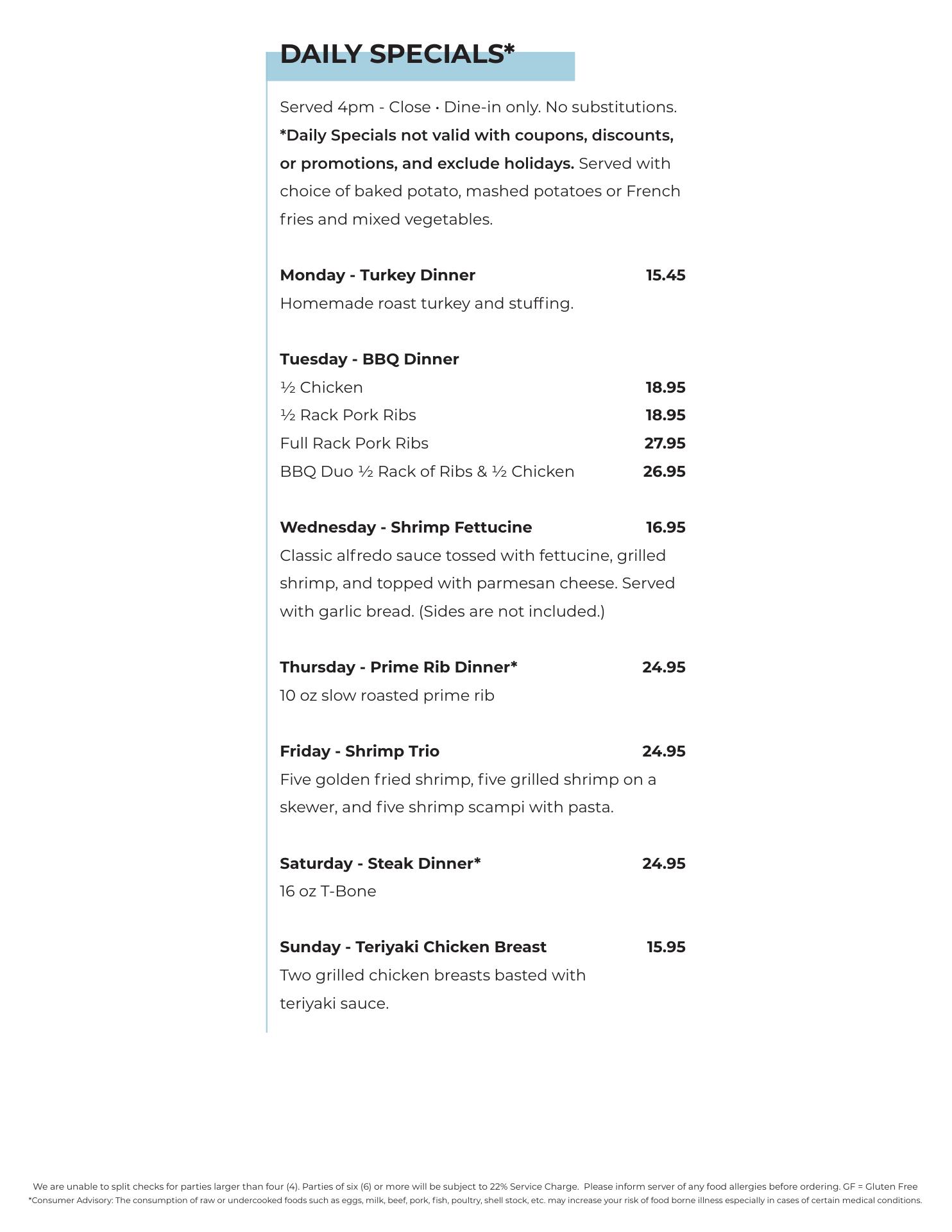 DAILY SPECIALS*

Served 4pm - Close • Dine-in only. No substitutions. *Daily Specials not valid with coupons, discounts, or promotions, and exclude holidays. Served with choice of baked potato, mashed potatoes or French fries and mixed vegetables.

Monday - Turkey Dinner 15.45
Homemade roast turkey and stuffing.

Tuesday - BBQ Dinner
½ Chicken 18.95
½ Rack Pork Ribs 18.95
Full Rack Pork Ribs 27.95
BBQ Duo ½ Rack of Ribs & ½ Chicken 26.95

Wednesday - Shrimp Fettucine 16.95
Classic alfredo sauce tossed with fettucine, grilled shrimp, and topped with parmesan cheese. Served with garlic bread. (Sides are not included.)

Thursday - Prime Rib Dinner* 24.95
10 oz slow roasted prime rib

Friday - Shrimp Trio 24.95
Five golden fried shrimp, five grilled shrimp on a skewer, and five shrimp scampi with pasta.

Saturday - Steak Dinner* 24.95
16 oz T-Bone

Sunday - Teriyaki Chicken Breast 15.95
Two grilled chicken breasts basted with teriyaki sauce.

We are unable to split checks for parties larger than four (4). Parties of six (6) or more will be subject to 22% Service Charge. Please inform server of any food allergies before ordering. GF = Gluten Free
*Consumer Advisory: The consumption of raw or undercooked foods such as eggs, milk, beef, pork, fish, poultry, shell stock, etc. may increase your risk of food borne illness especially in cases of certain medical conditions.